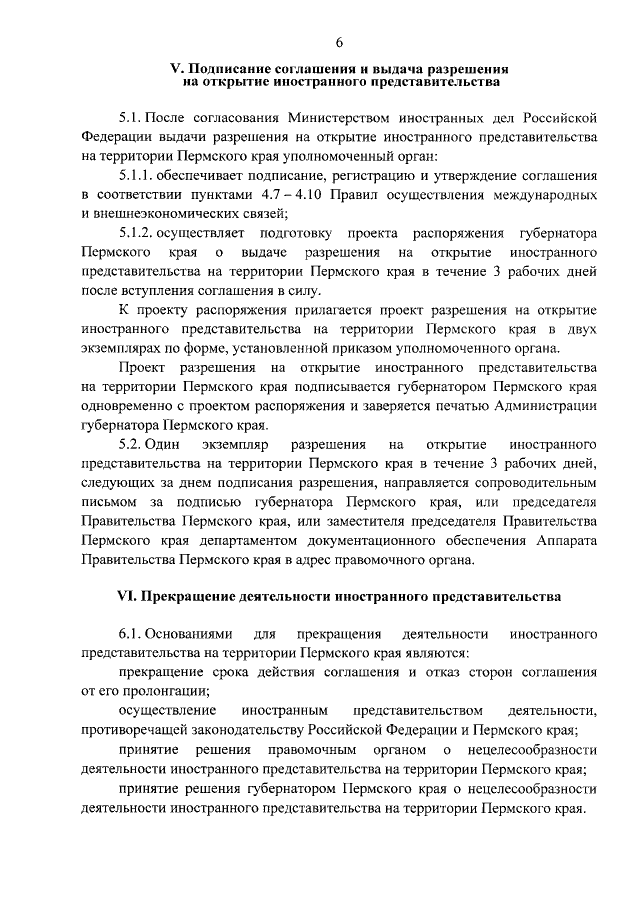 6

V. Подписание соглашения и выдача разрешения на открытие иностранного представительства

5.1. После согласования Министерством иностранных дел Российской Федерации выдачи разрешения на открытие иностранного представительства на территории Пермского края уполномоченный орган:

5.1.1. обеспечивает подписание, регистрацию и утверждение соглашения в соответствии пунктами 4.7 – 4.10 Правил осуществления международных и внешнеэкономических связей;

5.1.2. осуществляет подготовку проекта распоряжения губернатора Пермского края о выдаче разрешения на открытие иностранного представительства на территории Пермского края в течение 3 рабочих дней после вступления соглашения в силу.

К проекту распоряжения прилагается проект разрешения на открытие иностранного представительства на территории Пермского края в двух экземплярах по форме, установленной приказом уполномоченного органа.

Проект разрешения на открытие иностранного представительства на территории Пермского края подписывается губернатором Пермского края одновременно с проектом распоряжения и заверяется печатью Администрации губернатора Пермского края.

5.2. Один экземпляр разрешения на открытие иностранного представительства на территории Пермского края в течение 3 рабочих дней, следующих за днем подписания разрешения, направляется сопроводительным письмом за подписью губернатора Пермского края, или председателя Правительства Пермского края, или заместителя председателя Правительства Пермского края департаментом документационного обеспечения Аппарата Правительства Пермского края в адрес правомочного органа.

VI. Прекращение деятельности иностранного представительства

6.1. Основаниями для прекращения деятельности иностранного представительства на территории Пермского края являются:

прекращение срока действия соглашения и отказ сторон соглашения от его пролонгации;

осуществление иностранным представительством деятельности, противоречащей законодательству Российской Федерации и Пермского края;

принятие решения правомочным органом о нецелесообразности деятельности иностранного представительства на территории Пермского края;

принятие решения губернатором Пермского края о нецелесообразности деятельности иностранного представительства на территории Пермского края.